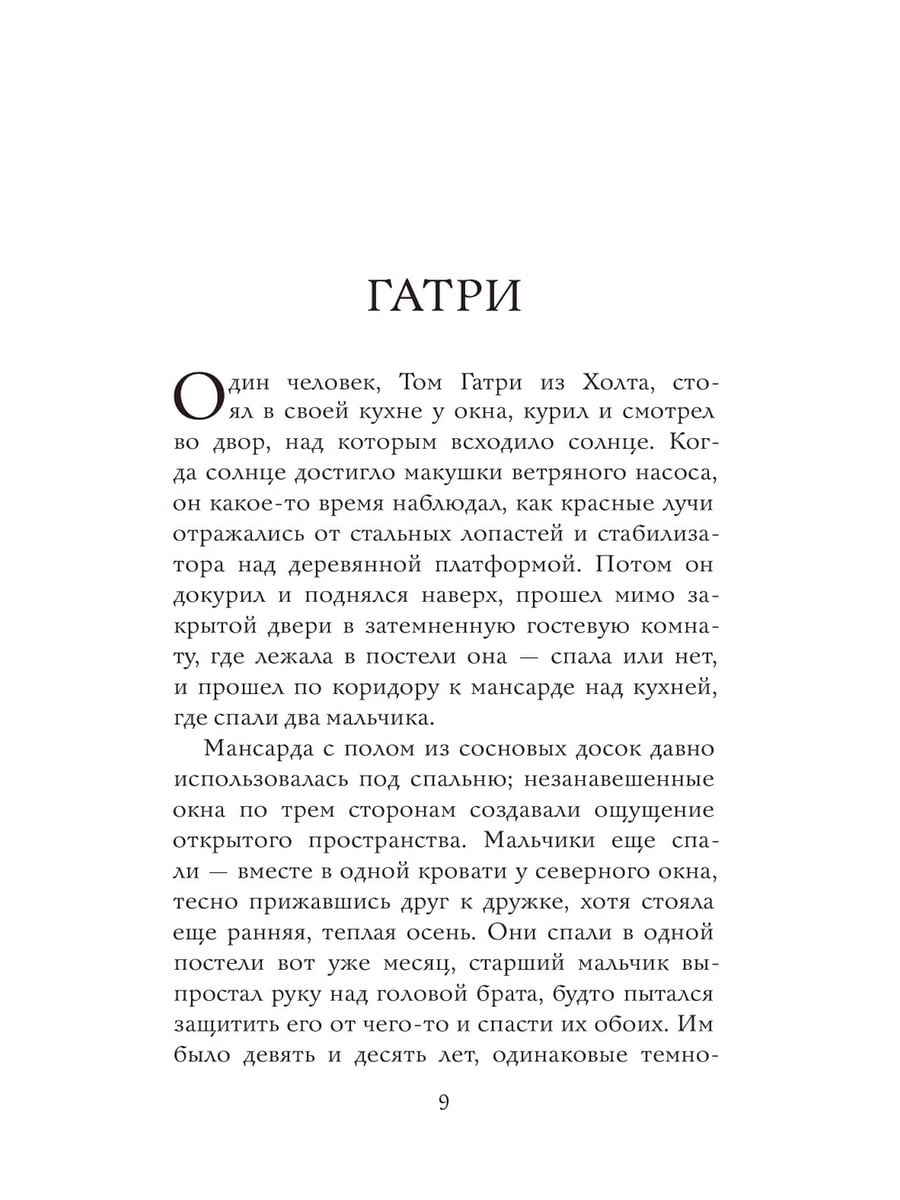 ГАТРИ

Один человек, Том Гатри из Холта, стоял в своей кухне у окна, курил и смотрел во двор, над которым всходило солнце. Когда солнце достигло макушки ветряного насоса, он какое-то время наблюдал, как красные лучи отражались от стальных лопастей и стабилизатора над деревянной платформой. Потом он докурил и поднялся наверх, прошел мимо закрытой двери в затемненную гостевую комнату, где лежала в постели она — спала или нет, и прошел по коридору к мансарде над кухней, где спали два мальчика.

Мансарда с полом из сосновых досок давно использовалась под спальню; незанавешенные окна по трем сторонам создавали ощущение открытого пространства. Мальчики еще спали — вместе в одной кровати у северного окна, тесно прижавшись друг к дружке, хотя стояла еще ранняя, теплая осень. Они спали в одной постели вот уже месяц, старший мальчик выпростал руку над головой брата, будто пытался защитить его от чего-то и спасти их обоих. Им было девять и десять лет, одинаковые темно-

9